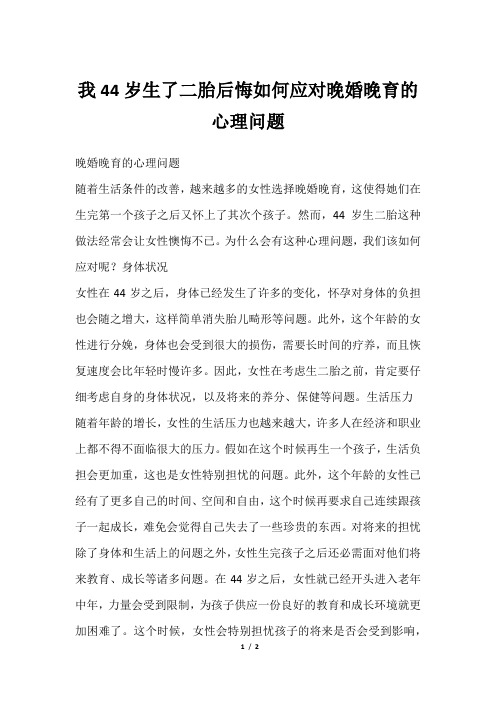 我 44 岁生了二胎后悔如何应对晚婚晚育的心理问题

晚婚晚育的心理问题

随着生活条件的改善，越来越多的女性选择晚婚晚育，这使得她们在生完第一个孩子之后又怀上了其次个孩子。然而，44 岁生二胎这种做法经常会让女性懊悔不已。为什么会有这种心理问题，我们该如何应对呢？身体状况

女性在 44 岁之后，身体已经发生了许多的变化，怀孕对身体的负担也会随之增大，这样简单消失胎儿畸形等问题。此外，这个年龄的女性进行分娩，身体也会受到很大的损伤，需要长时间的疗养，而且恢复速度会比年轻时慢许多。因此，女性在考虑生二胎之前，肯定要仔细考虑自身的身体状况，以及将来的养分、保健等问题。生活压力

随着年龄的增长，女性的生活压力也越来越大，许多人在经济和职业上都不得不面临很大的压力。假如在这个时候再生一个孩子，生活负担会更加重，这也是女性特别担忧的问题。此外，这个年龄的女性已经有了更多自己的时间、空间和自由，这个时候再要求自己连续跟孩子一起成长，难免会觉得自己失去了一些珍贵的东西。对将来的担忧

除了身体和生活上的问题之外，女性生完孩子之后还必需面对他们将来教育、成长等诸多问题。在 44 岁之后，女性就已经开头进入老年中年，力量会受到限制，为孩子供应一份良好的教育和成长环境就更加困难了。这个时候，女性会特别担忧孩子的将来是否会受到影响，

1 / 2